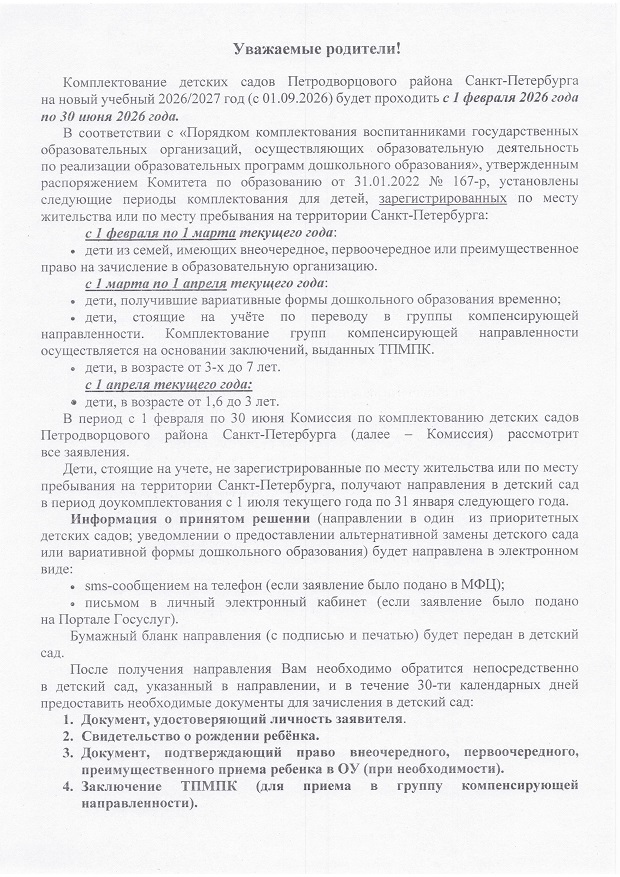 Уважаемые родители!

Комплектование детских садов Петродворцового района Санкт-Петербурга на новый учебный 2026/2027 год (с 01.09.2026) будет проходить с 1 февраля 2026 года по 30 июня 2026 года.

В соответствии с «Порядком комплектования воспитанниками государственных образовательных организаций, осуществляющих образовательную деятельность по реализации образовательных программ дошкольного образования», утвержденным распоряжением Комитета по образованию от 31.01.2022 № 167-р, установлены следующие периоды комплектования для детей, зарегистрированных по месту жительства или по месту пребывания на территории Санкт-Петербурга:

с 1 февраля по 1 марта текущего года:

• дети из семей, имеющих внеочередное, первоочередное или преимущественное право на зачисление в образовательную организацию.

с 1 марта по 1 апреля текущего года:

• дети, получившие вариативные формы дошкольного образования временно;

• дети, стоящие на учёте по переводу в группы компенсирующей направленности. Комплектование групп компенсирующей направленности осуществляется на основании заключений, выданных ТПМПК.

• дети, в возрасте от 3-х до 7 лет.

с 1 апреля текущего года:

• дети, в возрасте от 1,6 до 3 лет.

В период с 1 февраля по 30 июня Комиссия по комплектованию детских садов Петродворцового района Санкт-Петербурга (далее – Комиссия) рассмотрит все заявления.

Дети, стоящие на учете, не зарегистрированные по месту жительства или по месту пребывания на территории Санкт-Петербурга, получают направления в детский сад в период доукомплектования с 1 июля текущего года по 31 января следующего года.

Информация о принятом решении (направлении в один из приоритетных детских садов; уведомлении о предоставлении альтернативной замены детского сада или вариативной формы дошкольного образования) будет направлена в электронном виде:

• sms-сообщением на телефон (если заявление было подано в МФЦ);

• письмом в личный электронный кабинет (если заявление было подано на Портале Госуслуг).

Бумажный бланк направления (с подписью и печатью) будет передан в детский сад.

После получения направления Вам необходимо обратится непосредственно в детский сад, указанный в направлении, и в течение 30-ти календарных дней предоставить необходимые документы для зачисления в детский сад:

1. Документ, удостоверяющий личность заявителя.
2. Свидетельство о рождении ребёнка.
3. Документ, подтверждающий право внеочередного, первоочередного, преимущественного приема ребенка в ОУ (при необходимости).
4. Заключение ТПМПК (для приема в группу компенсирующей направленности).